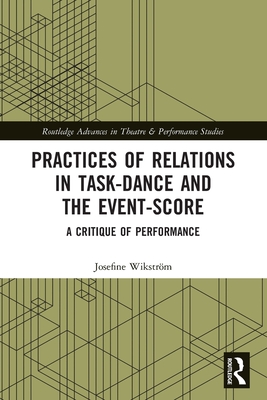 Routledge Advances in Theatre & Performance Studies

PRACTICES OF RELATIONS IN TASK-DANCE AND THE EVENT-SCORE

A CRITIQUE OF PERFORMANCE

Josefine Wikström

ROUTLEDGE